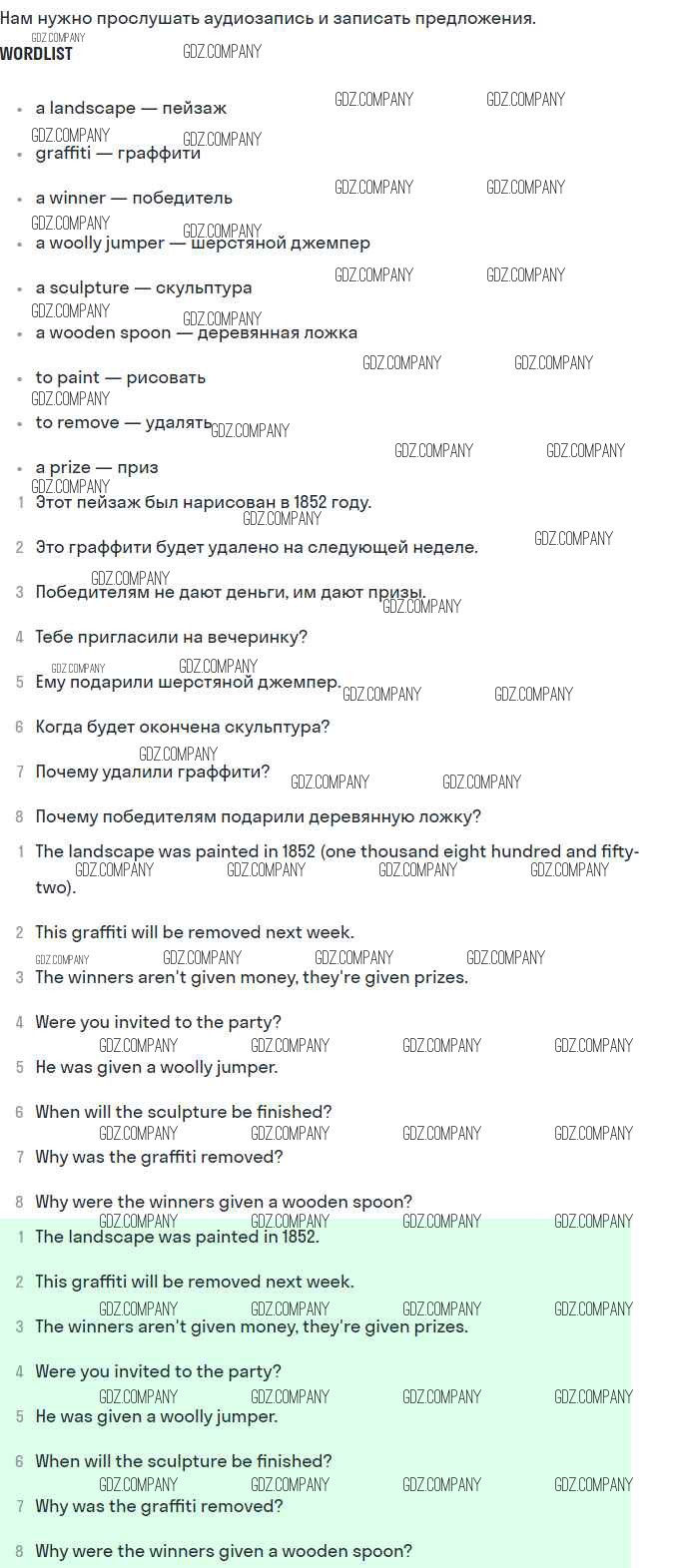 Нам нужно прослушать аудиозапись и записать предложения.

WORDLIST

• a landscape — пейзаж
• graffiti — граффити
• a winner — победитель
• a woolly jumper — шерстяной джемпер
• a sculpture — скульптура
• a wooden spoon — деревянная ложка
• to paint — рисовать
• to remove — удалять
• a prize — приз

1 Этот пейзаж был нарисован в 1852 году.

2 Это граффити будет удалено на следующей неделе.

3 Победителям не дают деньги, им дают призы.

4 Тебе пригласили на вечеринку?

5 Ему подарили шерстяной джемпер.

6 Когда будет окончена скульптура?

7 Почему удалили граффити?

8 Почему победителям подарили деревянную ложку?

1 The landscape was painted in 1852 (one thousand eight hundred and fifty-two).

2 This graffiti will be removed next week.

3 The winners aren't given money, they're given prizes.

4 Were you invited to the party?

5 He was given a woolly jumper.

6 When will the sculpture be finished?

7 Why was the graffiti removed?

8 Why were the winners given a wooden spoon?

1 The landscape was painted in 1852.

2 This graffiti will be removed next week.

3 The winners aren't given money, they're given prizes.

4 Were you invited to the party?

5 He was given a woolly jumper.

6 When will the sculpture be finished?

7 Why was the graffiti removed?

8 Why were the winners given a wooden spoon?

GDZ.COMPANY